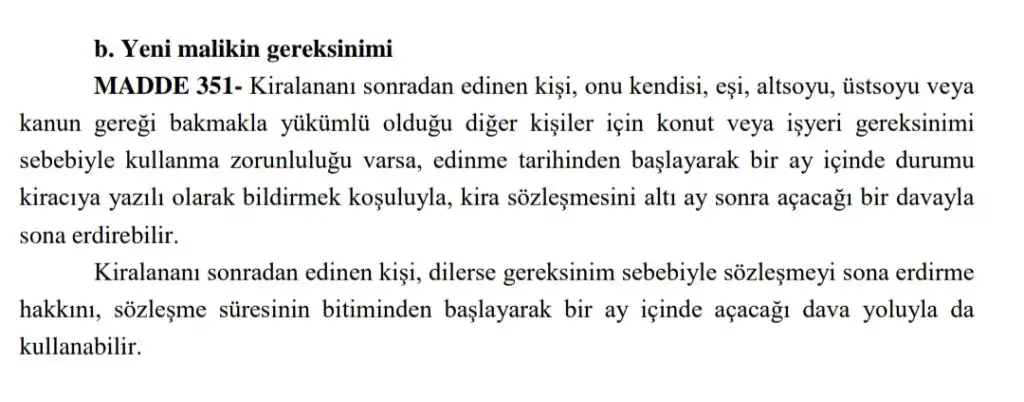 b. Yeni malikin gereksinimi

MADDE 351- Kiralananı sonradan edinen kişi, onu kendisi, eşi, altsoyu, üstsoyu veya kanun gereği bakmakla yükümlü olduğu diğer kişiler için konut veya işyeri gereksinimi sebebiyle kullanma zorunluluğu varsa, edinme tarihinden başlayarak bir ay içinde durumu kiracıya yazılı olarak bildirmek koşuluyla, kira sözleşmesini altı ay sonra açacağı bir davayla sona erdirebilir.

Kiralananı sonradan edinen kişi, dilerse gereksinim sebebiyle sözleşmeyi sona erdirme hakkını, sözleşme süresinin bitiminden başlayarak bir ay içinde açacağı dava yoluyla da kullanabilir.